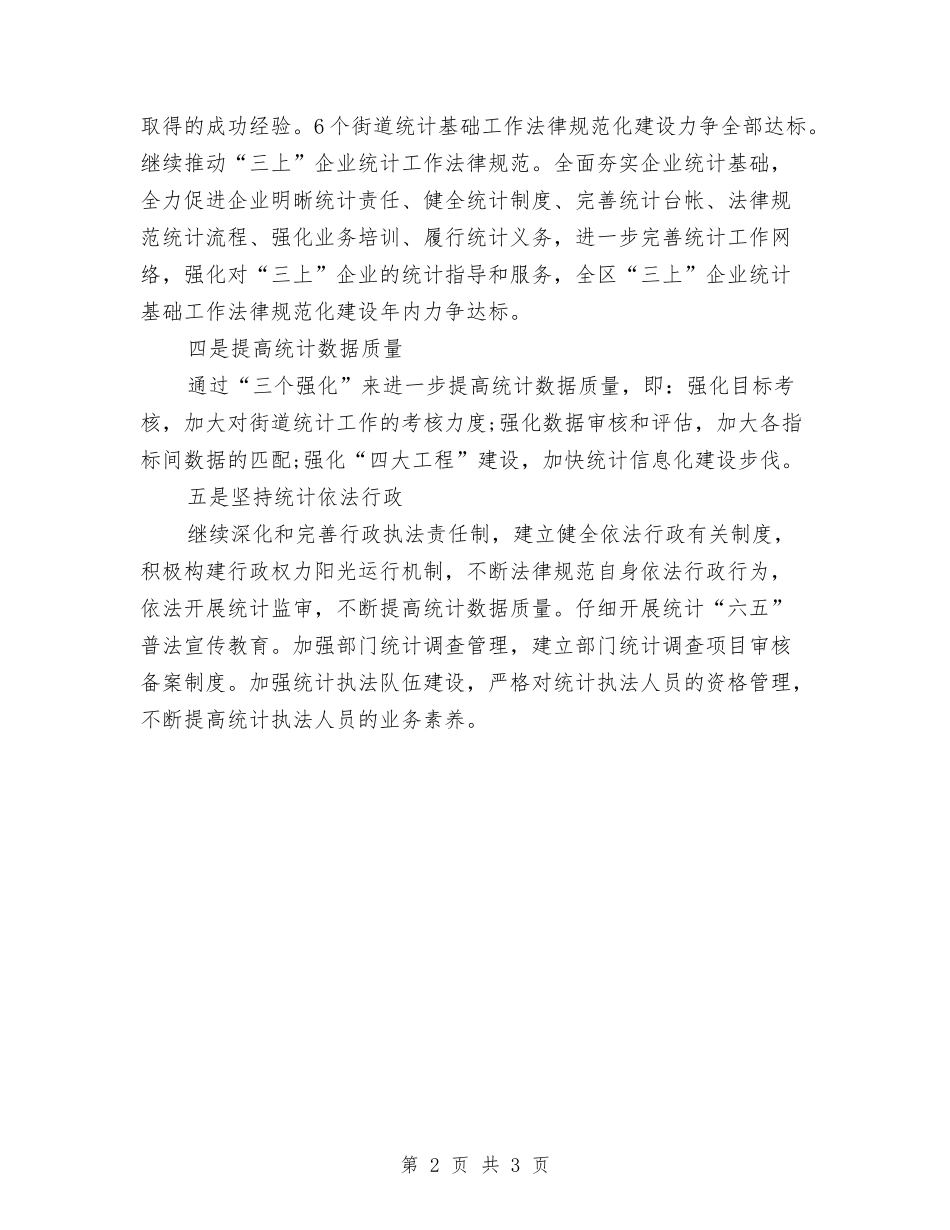 取得的成功经验。6个街道统计基础工作法律规范化建设力争全部达标。继续推动“三上”企业统计工作法律规范。全面夯实企业统计基础，全力促进企业明晰统计责任、健全统计制度、完善统计台帐、法律规范统计流程、强化业务培训、履行统计义务，进一步完善统计工作网络，强化对“三上”企业的统计指导和服务，全区“三上”企业统计基础工作法律规范化建设年内力争达标。

四是提高统计数据质量

通过“三个强化”来进一步提高统计数据质量，即：强化目标考核，加大对街道统计工作的考核力度;强化数据审核和评估，加大各指标间数据的匹配;强化“四大工程”建设，加快统计信息化建设步伐。

五是坚持统计依法行政

继续深化和完善行政执法责任制，建立健全依法行政有关制度，积极构建行政权力阳光运行机制，不断法律规范自身依法行政行为，依法开展统计监审，不断提高统计数据质量。仔细开展统计“六五”普法宣传教育。加强部门统计调查管理，建立部门统计调查项目审核备案制度。加强统计执法队伍建设，严格对统计执法人员的资格管理，不断提高统计执法人员的业务素养。

第 2 页 共 3 页